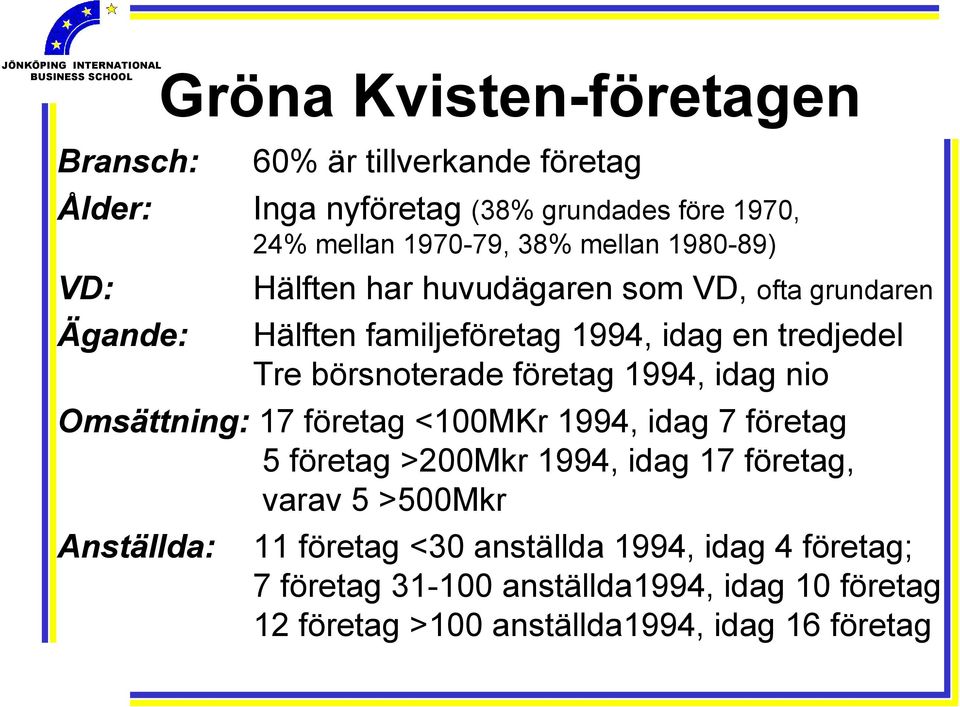 JÖNKÖPING INTERNATIONAL BUSINESS SCHOOL

Gröna Kvisten-företagen

Bransch: 60% är tillverkande företag

Ålder: Inga nyföretag (38% grundades före 1970, 24% mellan 1970-79, 38% mellan 1980-89)

VD: Hälften har huvudägaren som VD, ofta grundaren

Ägande: Hälften familjeföretag 1994, idag en tredjedel
Tre börsnoterade företag 1994, idag nio

Omsättning: 17 företag <100MKr 1994, idag 7 företag
5 företag >200Mkr 1994, idag 17 företag, varav 5 >500Mkr

Anställda: 11 företag <30 anställda 1994, idag 4 företag;
7 företag 31-100 anställda1994, idag 10 företag
12 företag >100 anställda1994, idag 16 företag